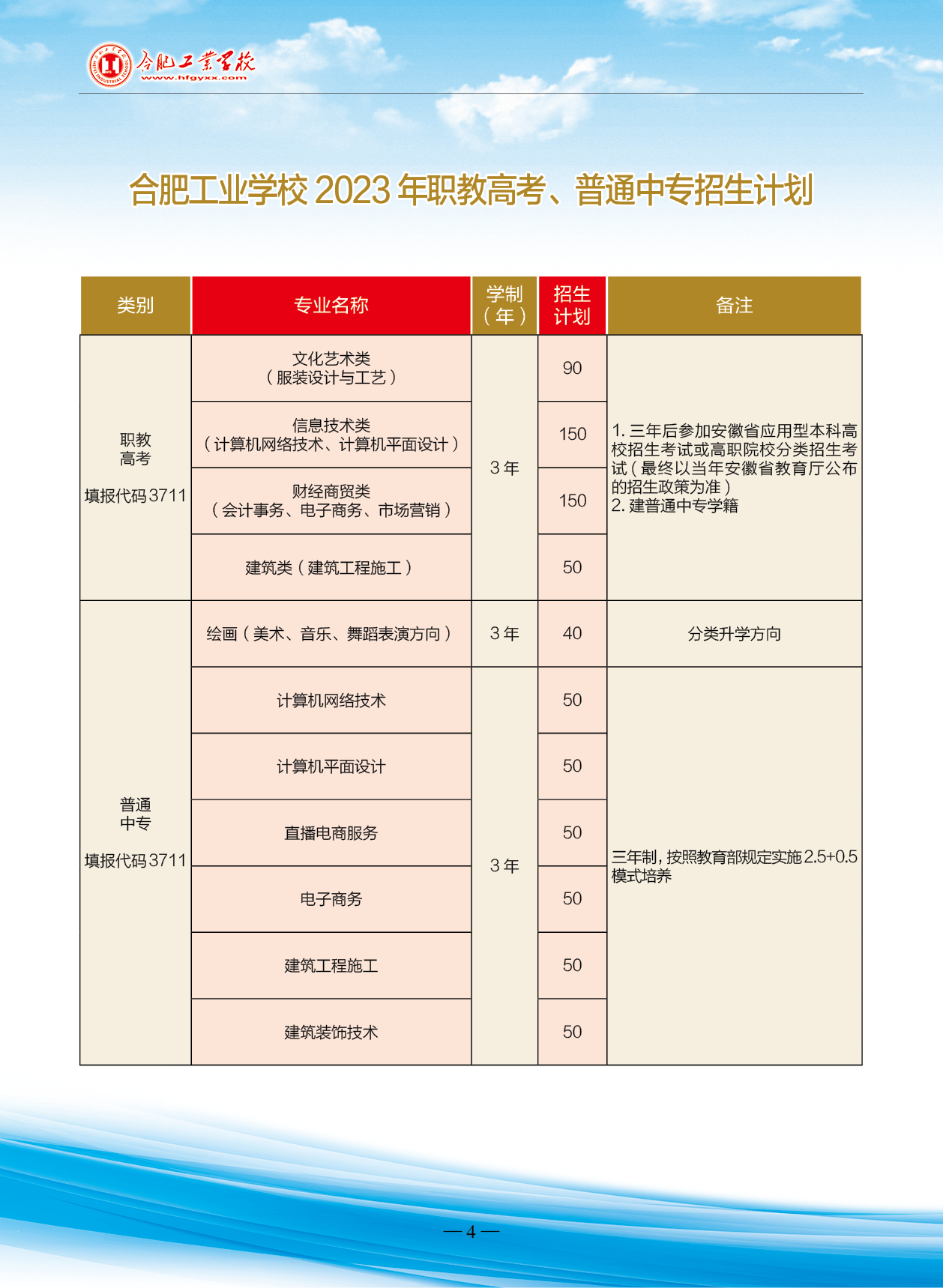 合肥工业学校
www.hfgyxx.com

合肥工业学校 2023 年职教高考、普通中专招生计划

| 类别 | 专业名称 | 学制（年） | 招生计划 | 备注 |
|---|---|---|---|---|
| 职教高考 填报代码 3711 | 文化艺术类（服装设计与工艺） | 3 年 | 90 | 1. 三年后参加安徽省应用型本科高校招生考试或高职院校分类招生考试（最终以当年安徽省教育厅公布的招生政策为准） 2. 建普通中专学籍 |
| | 信息技术类（计算机网络技术、计算机平面设计） | | 150 | |
| | 财经商贸类（会计事务、电子商务、市场营销） | | 150 | |
| | 建筑类（建筑工程施工） | | 50 | |
| 普通中专 填报代码 3711 | 绘画（美术、音乐、舞蹈表演方向） | 3 年 | 40 | 分类升学方向 |
| | 计算机网络技术 | 3 年 | 50 | 三年制，按照教育部规定实施 2.5+0.5 模式培养 |
| | 计算机平面设计 | | 50 | |
| | 直播电商服务 | | 50 | |
| | 电子商务 | | 50 | |
| | 建筑工程施工 | | 50 | |
| | 建筑装饰技术 | | 50 | |

— 4 —